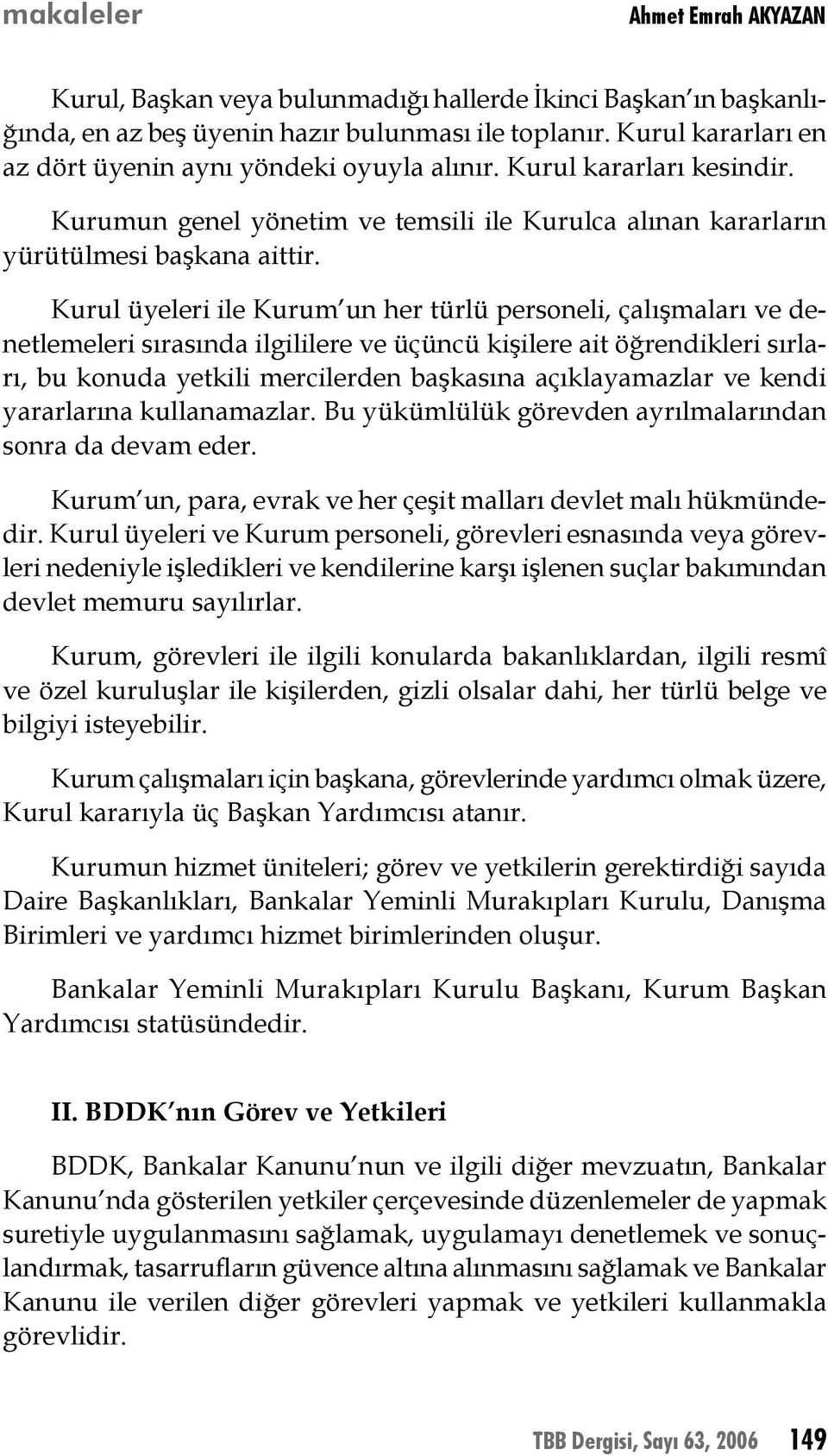 makaleler

Ahmet Emrah AKYAZAN

Kurul, Başkan veya bulunmadığı hallerde İkinci Başkan'ın başkanlığında, en az beş üyenin hazır bulunması ile toplanır. Kurul kararları en az dört üyenin aynı yöndeki oyuyla alınır. Kurul kararları kesindir.

Kurumun genel yönetim ve temsili ile Kurulca alınan kararların yürütülmesi başkana aittir.

Kurul üyeleri ile Kurum'un her türlü personeli, çalışmaları ve denetlemeleri sırasında ilgililere ve üçüncü kişilere ait öğrendikleri sırları, bu konuda yetkili mercilerden başkasına açıklayamazlar ve kendi yararlarına kullanamazlar. Bu yükümlülük görevden ayrılmalarından sonra da devam eder.

Kurum'un, para, evrak ve her çeşit malları devlet malı hükmündedir. Kurul üyeleri ve Kurum personeli, görevleri esnasında veya görevleri nedeniyle işledikleri ve kendilerine karşı işlenen suçlar bakımından devlet memuru sayılırlar.

Kurum, görevleri ile ilgili konularda bakanlıklardan, ilgili resmî ve özel kuruluşlar ile kişilerden, gizli olsalar dahi, her türlü belge ve bilgiyi isteyebilir.

Kurum çalışmaları için başkana, görevlerinde yardımcı olmak üzere, Kurul kararıyla üç Başkan Yardımcısı atanır.

Kurumun hizmet üniteleri; görev ve yetkilerin gerektirdiği sayıda Daire Başkanlıkları, Bankalar Yeminli Murakıpları Kurulu, Danışma Birimleri ve yardımcı hizmet birimlerinden oluşur.

Bankalar Yeminli Murakıpları Kurulu Başkanı, Kurum Başkan Yardımcısı statüsündedir.

II. BDDK'nın Görev ve Yetkileri

BDDK, Bankalar Kanunu'nun ve ilgili diğer mevzuatın, Bankalar Kanunu'nda gösterilen yetkiler çerçevesinde düzenlemeler de yapmak suretiyle uygulanmasını sağlamak, uygulamayı denetlemek ve sonuçlandırmak, tasarrufların güvence altına alınmasını sağlamak ve Bankalar Kanunu ile verilen diğer görevleri yapmak ve yetkileri kullanmakla görevlidir.

TBB Dergisi, Sayı 63, 2006 149